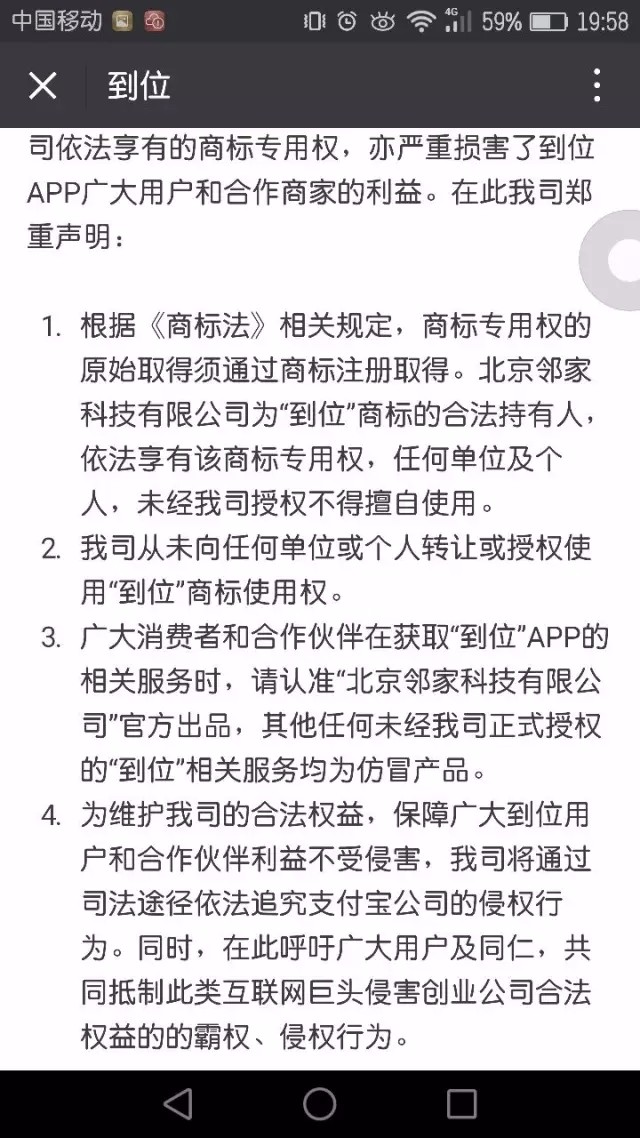 中国移动 4G 59% 19:58

到位

司依法享有的商标专用权，亦严重损害了到位APP广大用户和合作商家的利益。在此我司郑重声明：

1. 根据《商标法》相关规定，商标专用权的原始取得须通过商标注册取得。北京邻家科技有限公司为“到位”商标的合法持有人，依法享有该商标专用权，任何单位及个人，未经我司授权不得擅自使用。
2. 我司从未向任何单位或个人转让或授权使用“到位”商标使用权。
3. 广大消费者和合作伙伴在获取“到位”APP的相关服务时，请认准“北京邻家科技有限公司”官方出品，其他任何未经我司正式授权的“到位”相关服务均为仿冒产品。
4. 为维护我司的合法权益，保障广大到位用户和合作伙伴利益不受侵害，我司将通过司法途径依法追究支付宝公司的侵权行为。同时，在此呼吁广大用户及同仁，共同抵制此类互联网巨头侵害创业公司合法权益的的霸权、侵权行为。